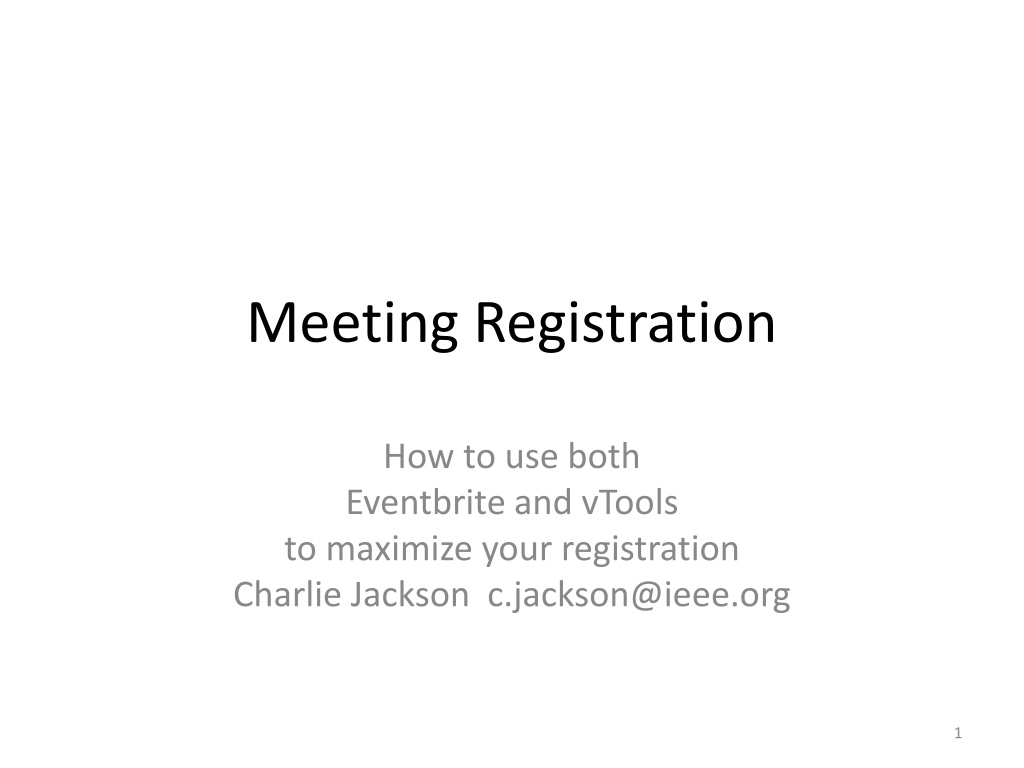 Meeting Registration

How to use both
Eventbrite and vTools
to maximize your registration
Charlie Jackson  c.jackson@ieee.org

1